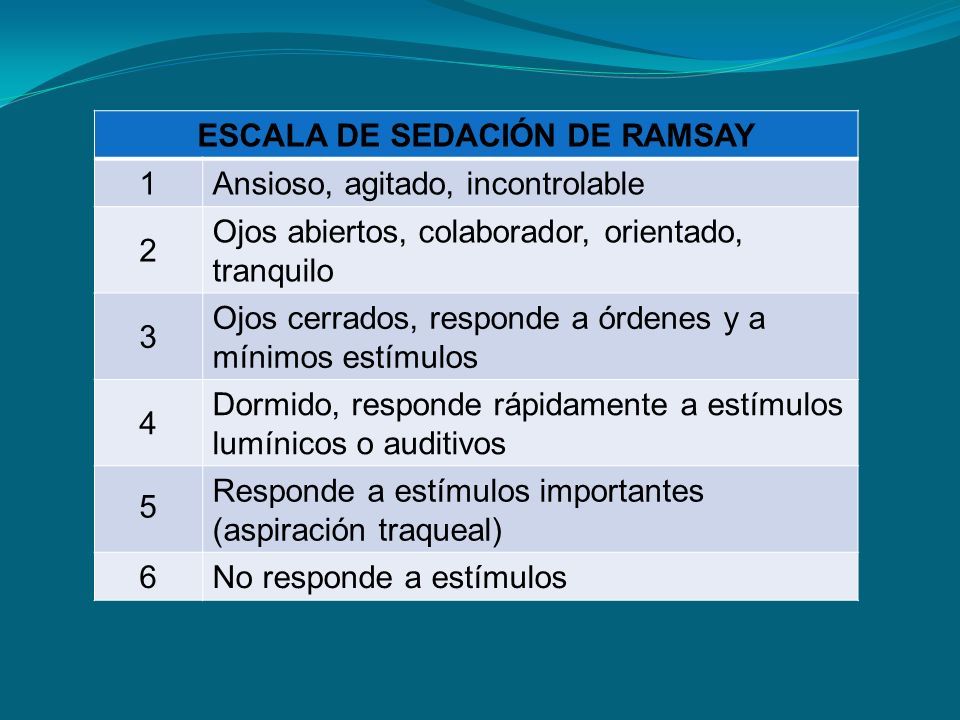 | ESCALA DE SEDACIÓN DE RAMSAY | |
|---|---|
| 1 | Ansioso, agitado, incontrolable |
| 2 | Ojos abiertos, colaborador, orientado, tranquilo |
| 3 | Ojos cerrados, responde a órdenes y a mínimos estímulos |
| 4 | Dormido, responde rápidamente a estímulos lumínicos o auditivos |
| 5 | Responde a estímulos importantes (aspiración traqueal) |
| 6 | No responde a estímulos |